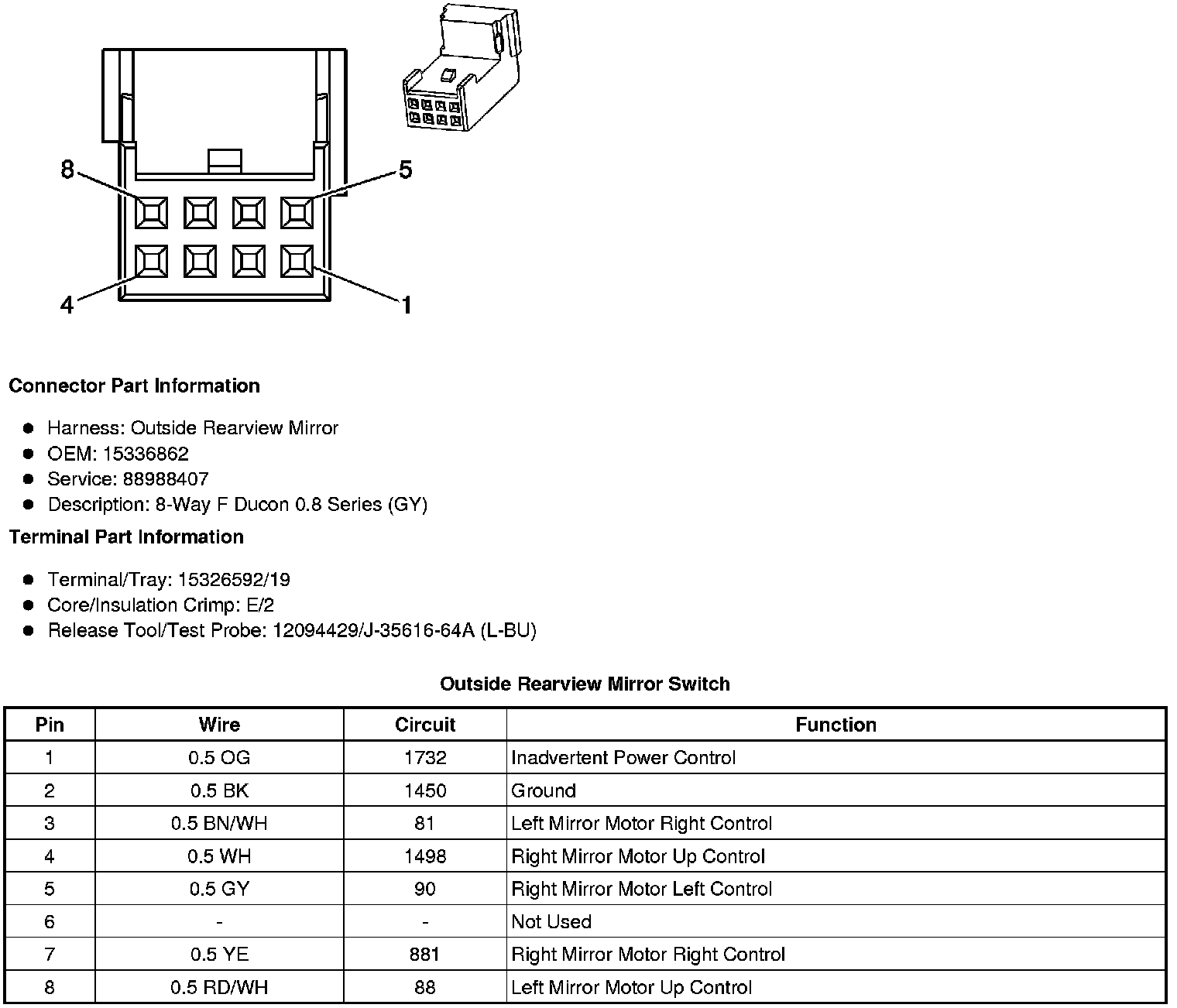 8
5
4
1

**Connector Part Information**

- Harness: Outside Rearview Mirror
- OEM: 15336862
- Service: 88988407
- Description: 8-Way F Ducon 0.8 Series (GY)

**Terminal Part Information**

- Terminal/Tray: 15326592/19
- Core/Insulation Crimp: E/2
- Release Tool/Test Probe: 12094429/J-35616-64A (L-BU)

**Outside Rearview Mirror Switch**

| Pin | Wire | Circuit | Function |
|---|---|---|---|
| 1 | 0.5 OG | 1732 | Inadvertent Power Control |
| 2 | 0.5 BK | 1450 | Ground |
| 3 | 0.5 BN/WH | 81 | Left Mirror Motor Right Control |
| 4 | 0.5 WH | 1498 | Right Mirror Motor Up Control |
| 5 | 0.5 GY | 90 | Right Mirror Motor Left Control |
| 6 | - | - | Not Used |
| 7 | 0.5 YE | 881 | Right Mirror Motor Right Control |
| 8 | 0.5 RD/WH | 88 | Left Mirror Motor Up Control |